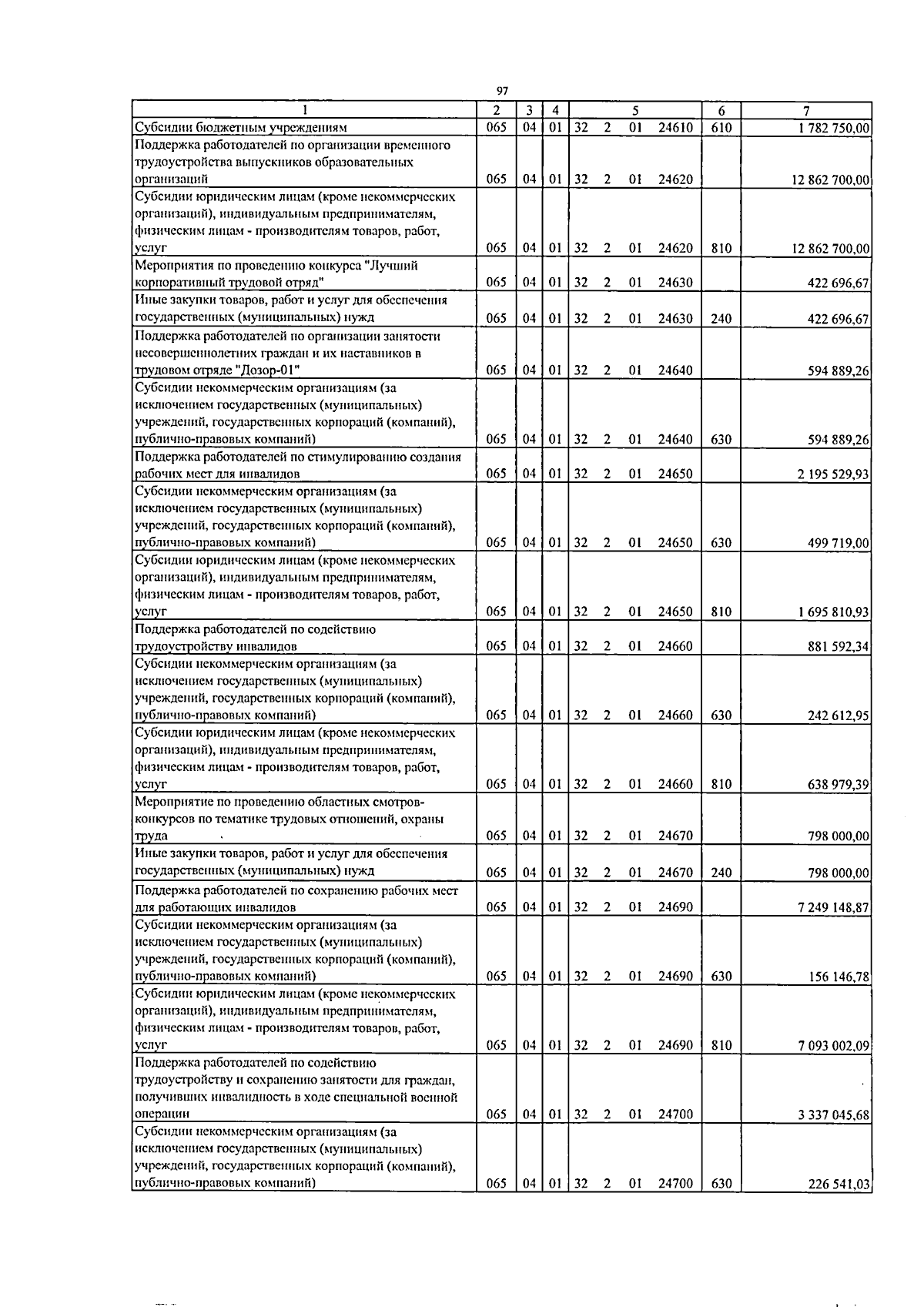 97

| 1 | 2 | 3 | 4 | 5 | 6 | 7 |
|---|---|---|---|---|---|---|
| Субсидии бюджетным учреждениям | 065 | 04 | 01 | 32 2 01 24610 | 610 | 1 782 750,00 |
| Поддержка работодателей по организации временного трудоустройства выпускников образовательных организаций | 065 | 04 | 01 | 32 2 01 24620 | | 12 862 700,00 |
| Субсидии юридическим лицам (кроме некоммерческих организаций), индивидуальным предпринимателям, физическим лицам - производителям товаров, работ, услуг | 065 | 04 | 01 | 32 2 01 24620 | 810 | 12 862 700,00 |
| Мероприятия по проведению конкурса "Лучший корпоративный трудовой отряд" | 065 | 04 | 01 | 32 2 01 24630 | | 422 696,67 |
| Иные закупки товаров, работ и услуг для обеспечения государственных (муниципальных) нужд | 065 | 04 | 01 | 32 2 01 24630 | 240 | 422 696,67 |
| Поддержка работодателей по организации занятости несовершеннолетних граждан и их наставников в трудовом отряде "Дозор-01" | 065 | 04 | 01 | 32 2 01 24640 | | 594 889,26 |
| Субсидии некоммерческим организациям (за исключением государственных (муниципальных) учреждений, государственных корпораций (компаний), публично-правовых компаний) | 065 | 04 | 01 | 32 2 01 24640 | 630 | 594 889,26 |
| Поддержка работодателей по стимулированию создания рабочих мест для инвалидов | 065 | 04 | 01 | 32 2 01 24650 | | 2 195 529,93 |
| Субсидии некоммерческим организациям (за исключением государственных (муниципальных) учреждений, государственных корпораций (компаний), публично-правовых компаний) | 065 | 04 | 01 | 32 2 01 24650 | 630 | 499 719,00 |
| Субсидии юридическим лицам (кроме некоммерческих организаций), индивидуальным предпринимателям, физическим лицам - производителям товаров, работ, услуг | 065 | 04 | 01 | 32 2 01 24650 | 810 | 1 695 810,93 |
| Поддержка работодателей по содействию трудоустройству инвалидов | 065 | 04 | 01 | 32 2 01 24660 | | 881 592,34 |
| Субсидии некоммерческим организациям (за исключением государственных (муниципальных) учреждений, государственных корпораций (компаний), публично-правовых компаний) | 065 | 04 | 01 | 32 2 01 24660 | 630 | 242 612,95 |
| Субсидии юридическим лицам (кроме некоммерческих организаций), индивидуальным предпринимателям, физическим лицам - производителям товаров, работ, услуг | 065 | 04 | 01 | 32 2 01 24660 | 810 | 638 979,39 |
| Мероприятие по проведению областных смотров-конкурсов по тематике трудовых отношений, охраны труда | 065 | 04 | 01 | 32 2 01 24670 | | 798 000,00 |
| Иные закупки товаров, работ и услуг для обеспечения государственных (муниципальных) нужд | 065 | 04 | 01 | 32 2 01 24670 | 240 | 798 000,00 |
| Поддержка работодателей по сохранению рабочих мест для работающих инвалидов | 065 | 04 | 01 | 32 2 01 24690 | | 7 249 148,87 |
| Субсидии некоммерческим организациям (за исключением государственных (муниципальных) учреждений, государственных корпораций (компаний), публично-правовых компаний) | 065 | 04 | 01 | 32 2 01 24690 | 630 | 156 146,78 |
| Субсидии юридическим лицам (кроме некоммерческих организаций), индивидуальным предпринимателям, физическим лицам - производителям товаров, работ, услуг | 065 | 04 | 01 | 32 2 01 24690 | 810 | 7 093 002,09 |
| Поддержка работодателей по содействию трудоустройству и сохранению занятости для граждан, получивших инвалидность в ходе специальной военной операции | 065 | 04 | 01 | 32 2 01 24700 | | 3 337 045,68 |
| Субсидии некоммерческим организациям (за исключением государственных (муниципальных) учреждений, государственных корпораций (компаний), публично-правовых компаний) | 065 | 04 | 01 | 32 2 01 24700 | 630 | 226 541,03 |